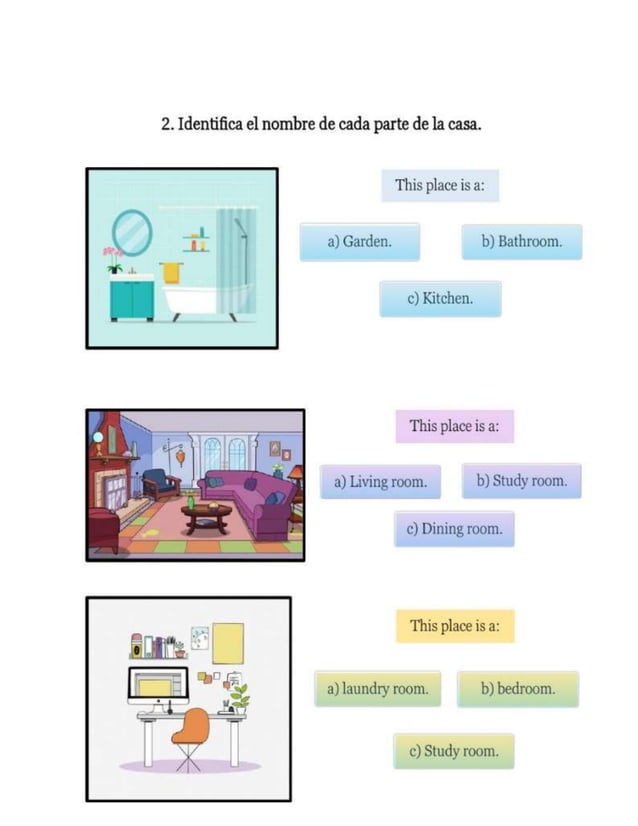 2. Identifica el nombre de cada parte de la casa.

This place is a:

a) Garden.

b) Bathroom.

c) Kitchen.

This place is a:

a) Living room.

b) Study room.

c) Dining room.

This place is a:

a) laundry room.

b) bedroom.

c) Study room.